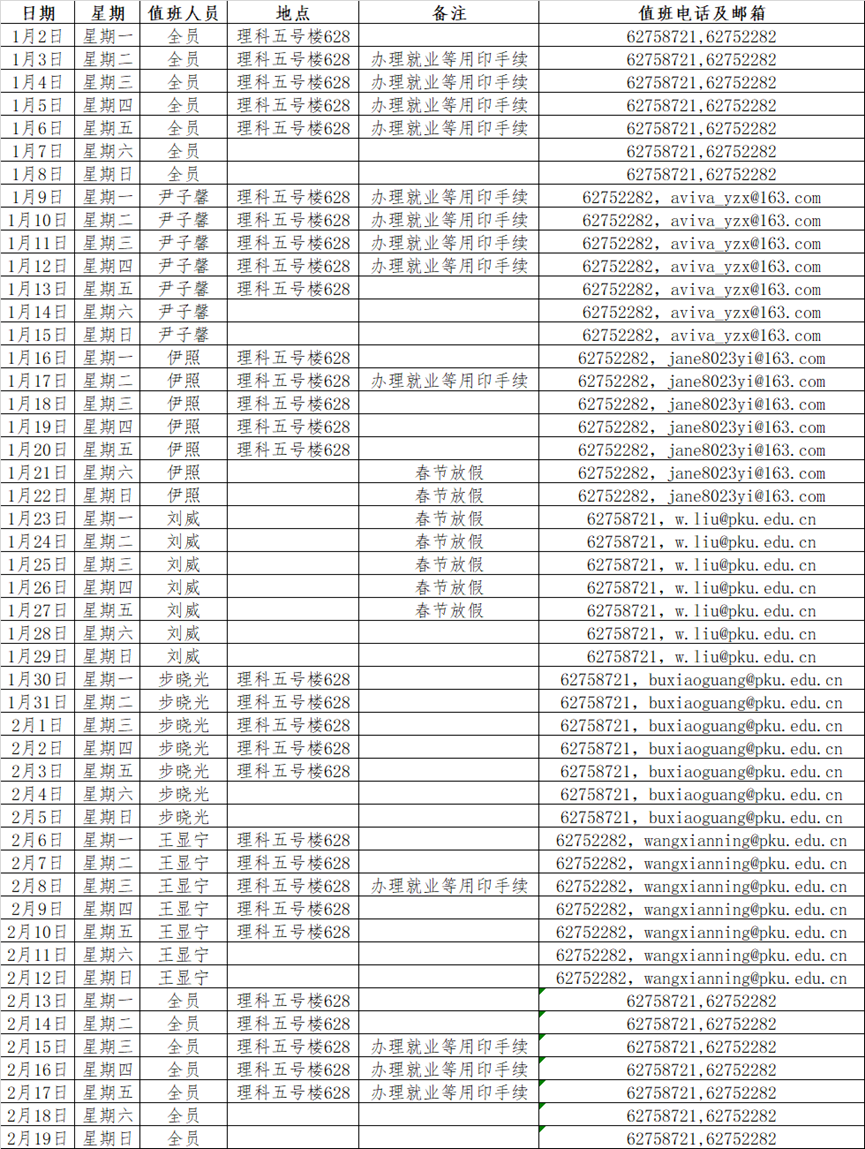 | 日期 | 星期 | 值班人员 | 地点 | 备注 | 值班电话及邮箱 |
|---|---|---|---|---|---|
| 1月2日 | 星期一 | 全员 | 理科五号楼628 | | 62758721,62752282 |
| 1月3日 | 星期二 | 全员 | 理科五号楼628 | 办理就业等用印手续 | 62758721,62752282 |
| 1月4日 | 星期三 | 全员 | 理科五号楼628 | 办理就业等用印手续 | 62758721,62752282 |
| 1月5日 | 星期四 | 全员 | 理科五号楼628 | 办理就业等用印手续 | 62758721,62752282 |
| 1月6日 | 星期五 | 全员 | 理科五号楼628 | 办理就业等用印手续 | 62758721,62752282 |
| 1月7日 | 星期六 | 全员 | | | 62758721,62752282 |
| 1月8日 | 星期日 | 全员 | | | 62758721,62752282 |
| 1月9日 | 星期一 | 尹子馨 | 理科五号楼628 | 办理就业等用印手续 | 62752282, aviva_yzx@163.com |
| 1月10日 | 星期二 | 尹子馨 | 理科五号楼628 | 办理就业等用印手续 | 62752282, aviva_yzx@163.com |
| 1月11日 | 星期三 | 尹子馨 | 理科五号楼628 | 办理就业等用印手续 | 62752282, aviva_yzx@163.com |
| 1月12日 | 星期四 | 尹子馨 | 理科五号楼628 | 办理就业等用印手续 | 62752282, aviva_yzx@163.com |
| 1月13日 | 星期五 | 尹子馨 | 理科五号楼628 | | 62752282, aviva_yzx@163.com |
| 1月14日 | 星期六 | 尹子馨 | | | 62752282, aviva_yzx@163.com |
| 1月15日 | 星期日 | 尹子馨 | | | 62752282, aviva_yzx@163.com |
| 1月16日 | 星期一 | 伊照 | 理科五号楼628 | | 62752282, jane8023yi@163.com |
| 1月17日 | 星期二 | 伊照 | 理科五号楼628 | 办理就业等用印手续 | 62752282, jane8023yi@163.com |
| 1月18日 | 星期三 | 伊照 | 理科五号楼628 | | 62752282, jane8023yi@163.com |
| 1月19日 | 星期四 | 伊照 | 理科五号楼628 | | 62752282, jane8023yi@163.com |
| 1月20日 | 星期五 | 伊照 | 理科五号楼628 | | 62752282, jane8023yi@163.com |
| 1月21日 | 星期六 | 伊照 | | 春节放假 | 62752282, jane8023yi@163.com |
| 1月22日 | 星期日 | 伊照 | | 春节放假 | 62752282, jane8023yi@163.com |
| 1月23日 | 星期一 | 刘威 | | 春节放假 | 62758721, w.liu@pku.edu.cn |
| 1月24日 | 星期二 | 刘威 | | 春节放假 | 62758721, w.liu@pku.edu.cn |
| 1月25日 | 星期三 | 刘威 | | 春节放假 | 62758721, w.liu@pku.edu.cn |
| 1月26日 | 星期四 | 刘威 | | 春节放假 | 62758721, w.liu@pku.edu.cn |
| 1月27日 | 星期五 | 刘威 | | 春节放假 | 62758721, w.liu@pku.edu.cn |
| 1月28日 | 星期六 | 刘威 | | | 62758721, w.liu@pku.edu.cn |
| 1月29日 | 星期日 | 刘威 | | | 62758721, w.liu@pku.edu.cn |
| 1月30日 | 星期一 | 步晓光 | 理科五号楼628 | | 62758721, buxiaoguang@pku.edu.cn |
| 1月31日 | 星期二 | 步晓光 | 理科五号楼628 | | 62758721, buxiaoguang@pku.edu.cn |
| 2月1日 | 星期三 | 步晓光 | 理科五号楼628 | | 62758721, buxiaoguang@pku.edu.cn |
| 2月2日 | 星期四 | 步晓光 | 理科五号楼628 | | 62758721, buxiaoguang@pku.edu.cn |
| 2月3日 | 星期五 | 步晓光 | 理科五号楼628 | | 62758721, buxiaoguang@pku.edu.cn |
| 2月4日 | 星期六 | 步晓光 | | | 62758721, buxiaoguang@pku.edu.cn |
| 2月5日 | 星期日 | 步晓光 | | | 62758721, buxiaoguang@pku.edu.cn |
| 2月6日 | 星期一 | 王显宁 | 理科五号楼628 | | 62752282, wangxianning@pku.edu.cn |
| 2月7日 | 星期二 | 王显宁 | 理科五号楼628 | | 62752282, wangxianning@pku.edu.cn |
| 2月8日 | 星期三 | 王显宁 | 理科五号楼628 | 办理就业等用印手续 | 62752282, wangxianning@pku.edu.cn |
| 2月9日 | 星期四 | 王显宁 | 理科五号楼628 | | 62752282, wangxianning@pku.edu.cn |
| 2月10日 | 星期五 | 王显宁 | 理科五号楼628 | | 62752282, wangxianning@pku.edu.cn |
| 2月11日 | 星期六 | 王显宁 | | | 62752282, wangxianning@pku.edu.cn |
| 2月12日 | 星期日 | 王显宁 | | | 62752282, wangxianning@pku.edu.cn |
| 2月13日 | 星期一 | 全员 | 理科五号楼628 | | 62758721,62752282 |
| 2月14日 | 星期二 | 全员 | 理科五号楼628 | | 62758721,62752282 |
| 2月15日 | 星期三 | 全员 | 理科五号楼628 | 办理就业等用印手续 | 62758721,62752282 |
| 2月16日 | 星期四 | 全员 | 理科五号楼628 | 办理就业等用印手续 | 62758721,62752282 |
| 2月17日 | 星期五 | 全员 | 理科五号楼628 | 办理就业等用印手续 | 62758721,62752282 |
| 2月18日 | 星期六 | 全员 | | | 62758721,62752282 |
| 2月19日 | 星期日 | 全员 | | | 62758721,62752282 |